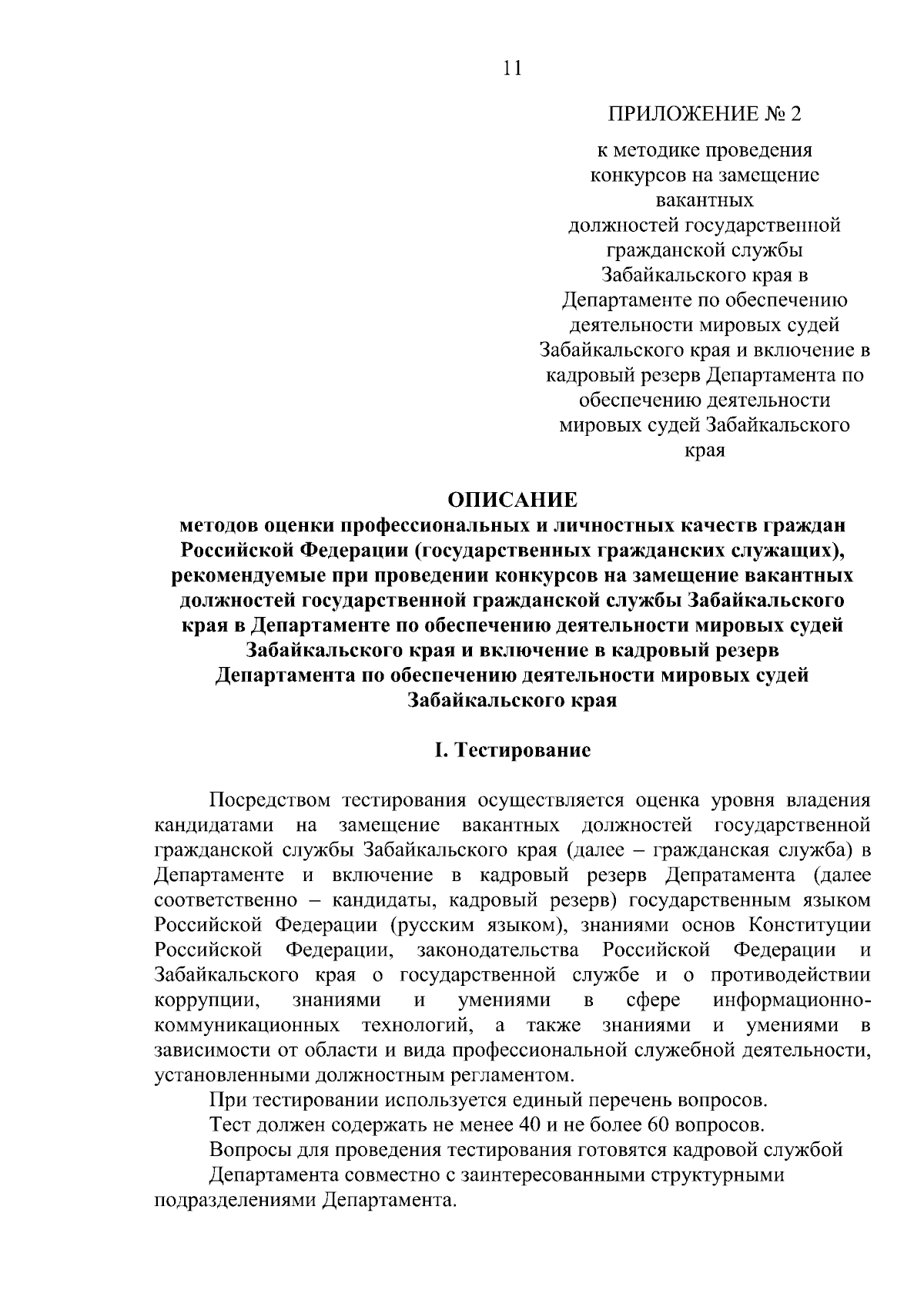 11

ПРИЛОЖЕНИЕ № 2

к методике проведения конкурсов на замещение вакантных должностей государственной гражданской службы Забайкальского края в Департаменте по обеспечению деятельности мировых судей Забайкальского края и включение в кадровый резерв Департамента по обеспечению деятельности мировых судей Забайкальского края

ОПИСАНИЕ
методов оценки профессиональных и личностных качеств граждан Российской Федерации (государственных гражданских служащих), рекомендуемые при проведении конкурсов на замещение вакантных должностей государственной гражданской службы Забайкальского края в Департаменте по обеспечению деятельности мировых судей Забайкальского края и включение в кадровый резерв Департамента по обеспечению деятельности мировых судей Забайкальского края

I. Тестирование

Посредством тестирования осуществляется оценка уровня владения кандидатами на замещение вакантных должностей государственной гражданской службы Забайкальского края (далее – гражданская служба) в Департаменте и включение в кадровый резерв Депратамента (далее соответственно – кандидаты, кадровый резерв) государственным языком Российской Федерации (русским языком), знаниями основ Конституции Российской Федерации, законодательства Российской Федерации и Забайкальского края о государственной службе и о противодействии коррупции, знаниями и умениями в сфере информационно-коммуникационных технологий, а также знаниями и умениями в зависимости от области и вида профессиональной служебной деятельности, установленными должностным регламентом.

При тестировании используется единый перечень вопросов.

Тест должен содержать не менее 40 и не более 60 вопросов.

Вопросы для проведения тестирования готовятся кадровой службой

Департамента совместно с заинтересованными структурными подразделениями Департамента.